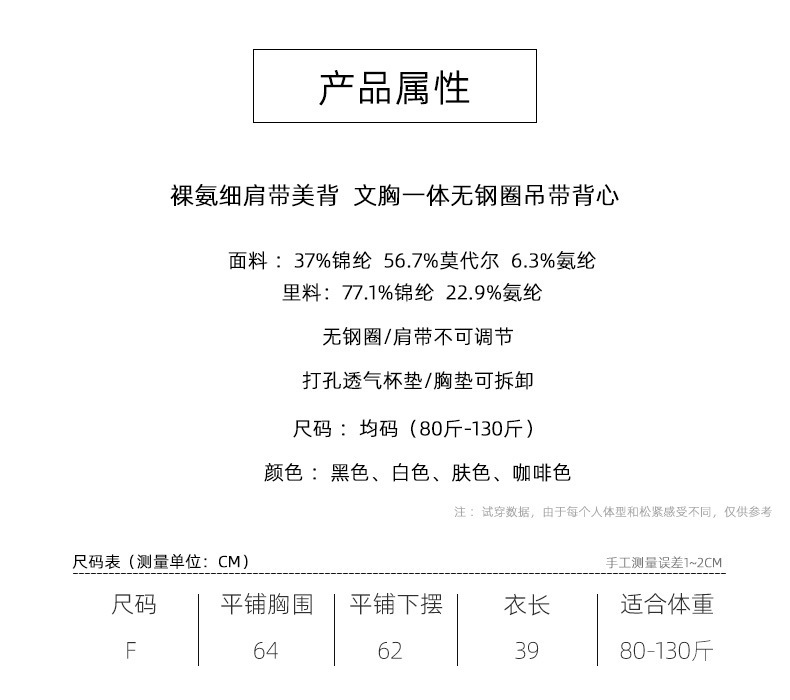 产品属性

裸氨细肩带美背 文胸一体无钢圈吊带背心

面料：37%锦纶 56.7%莫代尔 6.3%氨纶
里料：77.1%锦纶 22.9%氨纶

无钢圈/肩带不可调节

打孔透气杯垫/胸垫可拆卸

尺码：均码（80斤-130斤）

颜色：黑色、白色、肤色、咖啡色

注：试穿数据，由于每个人体型和松紧感受不同，仅供参考

尺码表（测量单位：CM）

手工测量误差1~2CM

| 尺码 | 平铺胸围 | 平铺下摆 | 衣长 | 适合体重 |
|---|---|---|---|---|
| F | 64 | 62 | 39 | 80-130斤 |